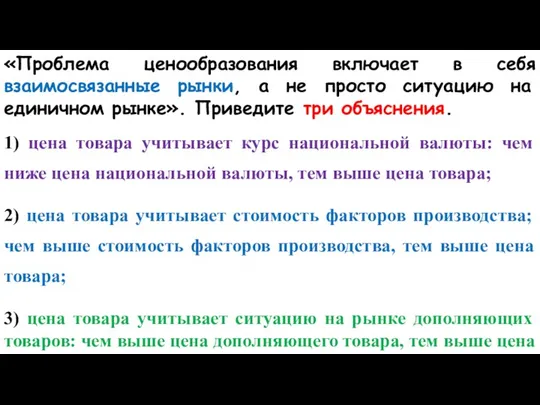 «Проблема ценообразования включает в себя взаимосвязанные рынки, а не просто ситуацию на единичном рынке». Приведите три объяснения.

1) цена товара учитывает курс национальной валюты: чем ниже цена национальной валюты, тем выше цена товара;

2) цена товара учитывает стоимость факторов производства; чем выше стоимость факторов производства, тем выше цена товара;

3) цена товара учитывает ситуацию на рынке дополняющих товаров: чем выше цена дополняющего товара, тем выше цена